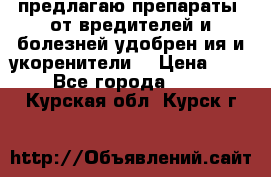 предлагаю препараты от вредителей и болезней удобрен ия и укоренители    Цена
Все города
Курская обл  Курск г

http://Объявлений.сайт